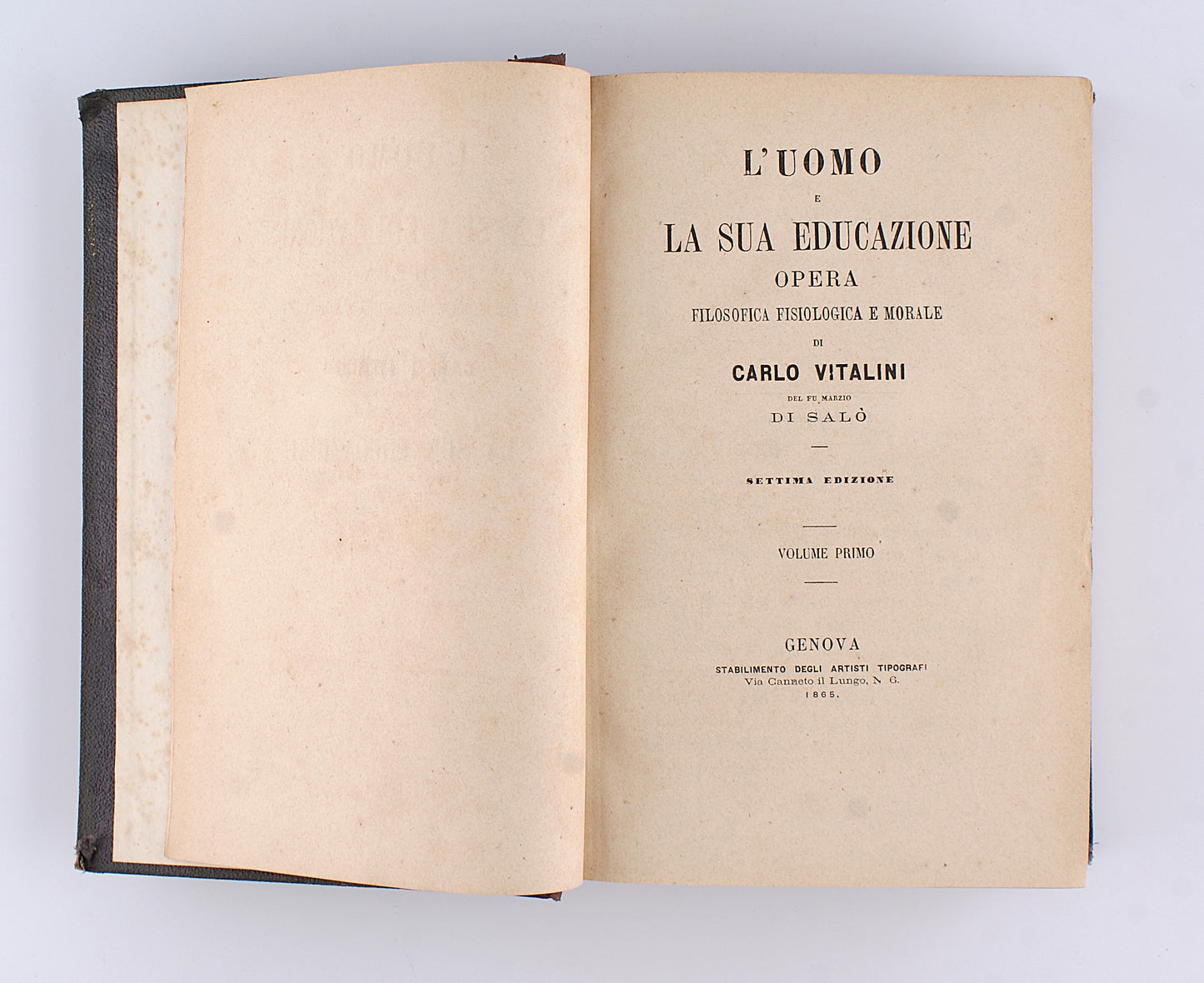 L'UOMO
E
LA SUA EDUCAZIONE
OPERA
FILOSOFICA FISIOLOGICA E MORALE
DI
CARLO VITALINI
DEL FU MARZIO
DI SALÒ

SETTIMA EDIZIONE

VOLUME PRIMO

GENOVA
STABILIMENTO DEGLI ARTISTI TIPOGRAFI
Via Canneto il Lungo, N. 6.
1865.